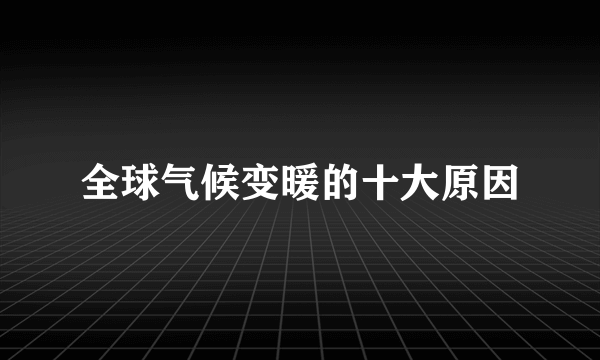 全球气候变暖的十大原因